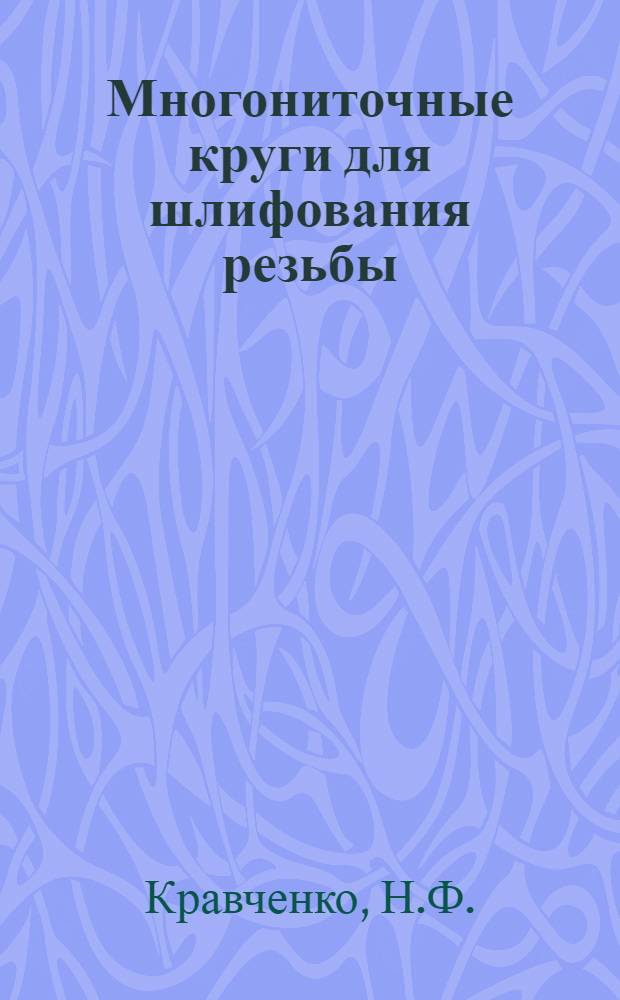 Многониточные круги для шлифования резьбы

Кравченко, Н.Ф.